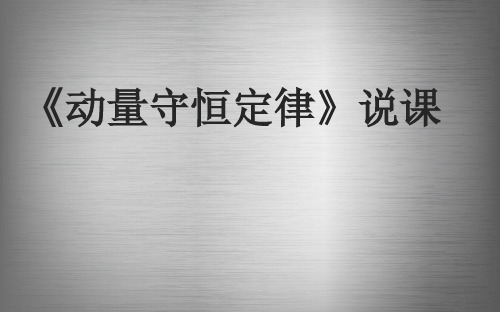 《动量守恒定律》说课